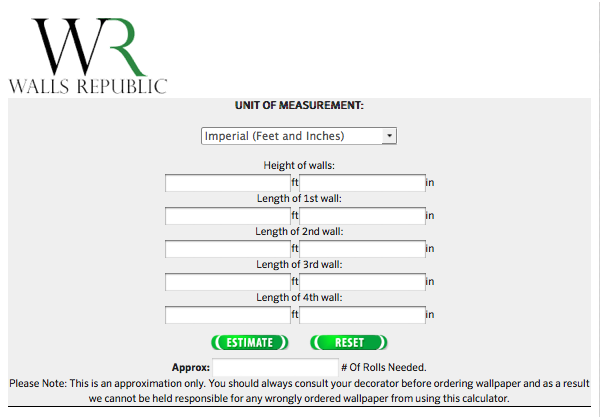 WR
WALLS REPUBLIC

UNIT OF MEASUREMENT:

Imperial (Feet and Inches)

Height of walls:
ft in
Length of 1st wall:
ft in
Length of 2nd wall:
ft in
Length of 3rd wall:
ft in
Length of 4th wall:
ft in

ESTIMATE RESET

Approx: # Of Rolls Needed.

Please Note: This is an approximation only. You should always consult your decorator before ordering wallpaper and as a result we cannot be held responsible for any wrongly ordered wallpaper from using this calculator.